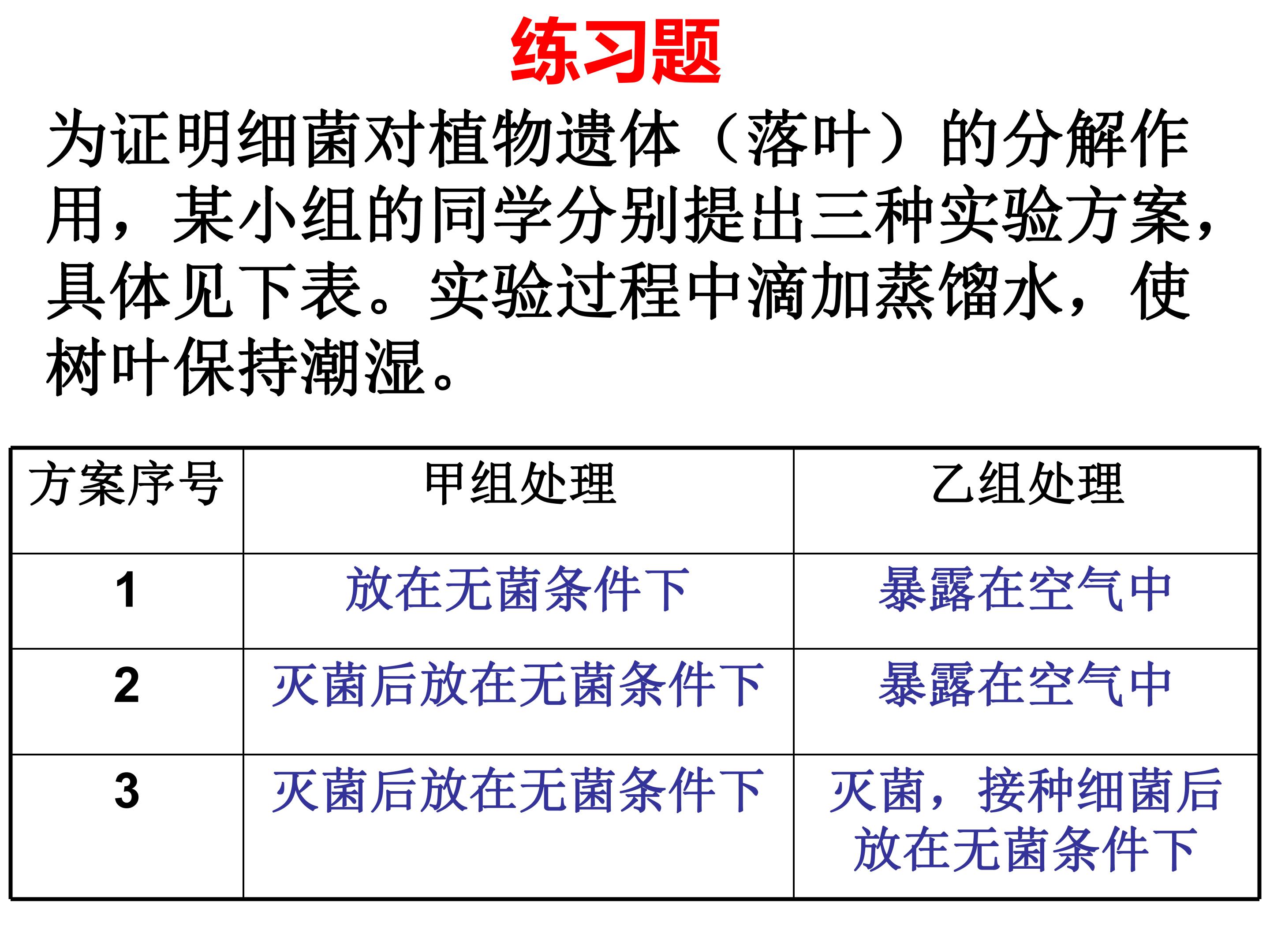 练习题

为证明细菌对植物遗体（落叶）的分解作用，某小组的同学分别提出三种实验方案，具体见下表。实验过程中滴加蒸馏水，使树叶保持潮湿。

| 方案序号 | 甲组处理 | 乙组处理 |
|---|---|---|
| 1 | 放在无菌条件下 | 暴露在空气中 |
| 2 | 灭菌后放在无菌条件下 | 暴露在空气中 |
| 3 | 灭菌后放在无菌条件下 | 灭菌，接种细菌后放在无菌条件下 |